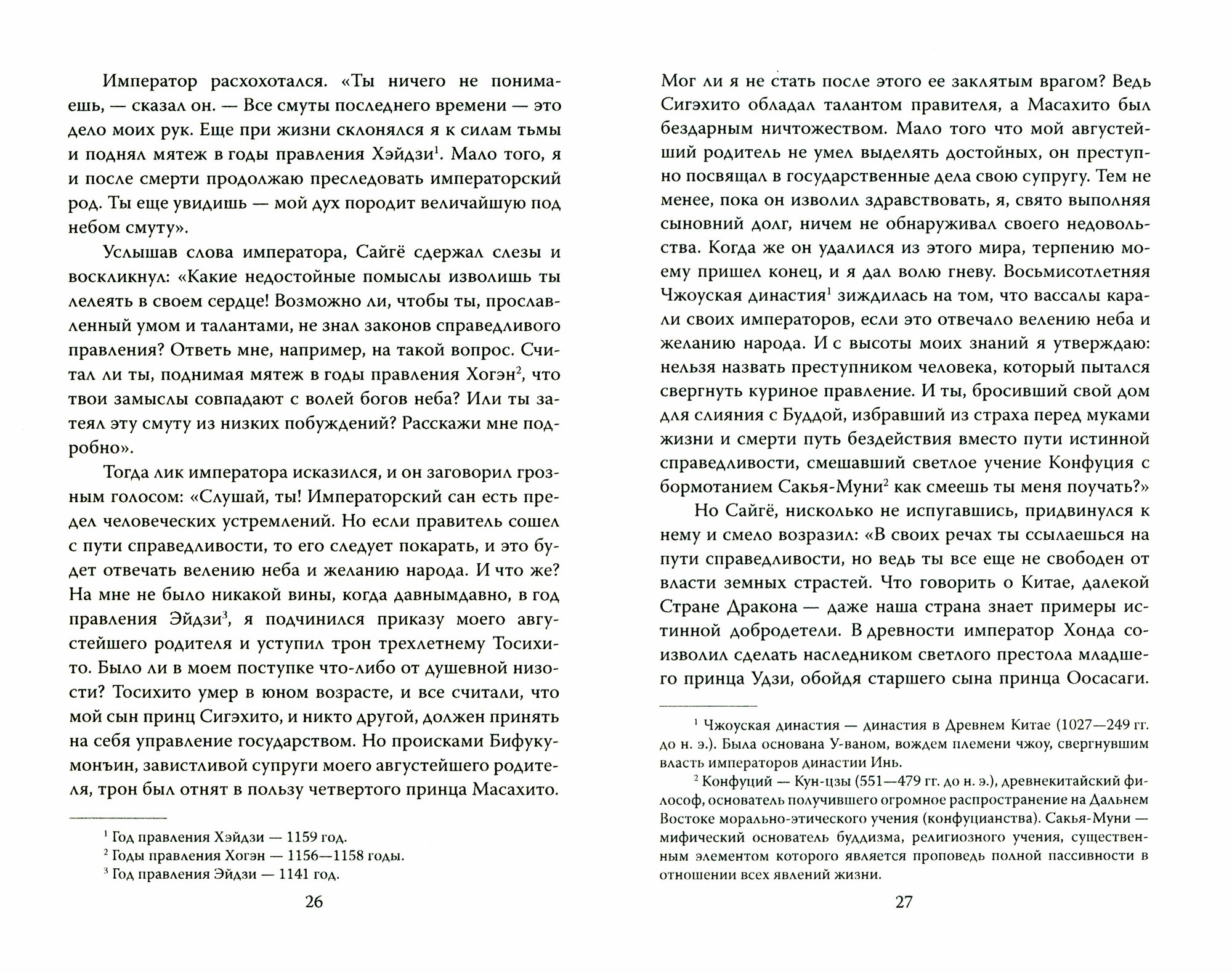 Император расхохотался. «Ты ничего не понимаешь, — сказал он. — Все смуты последнего времени — это дело моих рук. Еще при жизни склонялся я к силам тьмы и поднял мятеж в годы правления Хэйдзи$^1$. Мало того, я и после смерти продолжаю преследовать императорский род. Ты еще увидишь — мой дух породит величайшую под небом смуту».

Услышав слова императора, Сайгё сдержал слезы и воскликнул: «Какие недостойные помыслы изволишь ты лелеять в своем сердце! Возможно ли, чтобы ты, прославленный умом и талантами, не знал законов справедливого правления? Ответь мне, например, на такой вопрос. Считал ли ты, поднимая мятеж в годы правления Хогэн$^2$, что твои замыслы совпадают с волей богов неба? Или ты затеял эту смуту из низких побуждений? Расскажи мне подробно».

Тогда лик императора исказился, и он заговорил грозным голосом: «Слушай, ты! Императорский сан есть предел человеческих устремлений. Но если правитель сошел с пути справедливости, то его следует покарать, и это будет отвечать велению неба и желанию народа. И что же? На мне не было никакой вины, когда давнымдавно, в год правления Эйдзи$^3$, я подчинился приказу моего августейшего родителя и уступил трон трехлетнему Тосихито. Было ли в моем поступке что-либо от душевной низости? Тосихито умер в юном возрасте, и все считали, что мой сын принц Сигэхито, и никто другой, должен принять на себя управление государством. Но происками Бифукумонъин, завистливой супруги моего августейшего родителя, трон был отнят в пользу четвертого принца Масахито.

$^1$ Год правления Хэйдзи — 1159 год.
$^2$ Годы правления Хогэн — 1156—1158 годы.
$^3$ Год правления Эйдзи — 1141 год.

26

Мог ли я не стать после этого ее заклятым врагом? Ведь Сигэхито обладал талантом правителя, а Масахито был бездарным ничтожеством. Мало того что мой августейший родитель не умел выделять достойных, он преступно посвящал в государственные дела свою супругу. Тем не менее, пока он изволил здравствовать, я, свято выполняя сыновний долг, ничем не обнаруживал своего недовольства. Когда же он удалился из этого мира, терпению моему пришел конец, и я дал волю гневу. Восьмисотлетняя Чжоуская династия$^1$ зиждилась на том, что вассалы карали своих императоров, если это отвечало велению неба и желанию народа. И с высоты моих знаний я утверждаю: нельзя назвать преступником человека, который пытался свергнуть куриное правление. И ты, бросивший свой дом для слияния с Буддой, избравший из страха перед муками жизни и смерти путь бездействия вместо пути истинной справедливости, смешавший светлое учение Конфуция с бормотанием Сакья-Муни$^2$ как смеешь ты меня поучать?»

Но Сайгё, нисколько не испугавшись, придвинулся к нему и смело возразил: «В своих речах ты ссылаешься на пути справедливости, но ведь ты все еще не свободен от власти земных страстей. Что говорить о Китае, далекой Стране Дракона — даже наша страна знает примеры истинной добродетели. В древности император Хонда соизволил сделать наследником светлого престола младшего принца Удзи, обойдя старшего сына принца Оосасаги.

$^1$ Чжоуская династия — династия в Древнем Китае (1027—249 гг. до н. э.). Была основана У-ваном, вождем племени чжоу, свергнувшим власть императоров династии Инь.
$^2$ Конфуций — Кун-цзы (551—479 гг. до н. э.), древнекитайский философ, основатель получившего огромное распространение на Дальнем Востоке морально-этического учения (конфуцианства). Сакья-Муни — мифический основатель буддизма, религиозного учения, существенным элементом которого является проповедь полной пассивности в отношении всех явлений жизни.

27